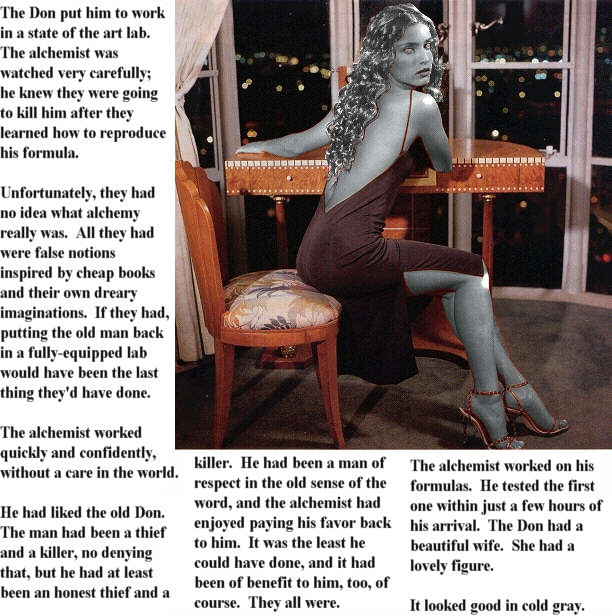 The Don put him to work in a state of the art lab. The alchemist was watched very carefully; he knew they were going to kill him after they learned how to reproduce his formula.

Unfortunately, they had no idea what alchemy really was. All they had were false notions inspired by cheap books and their own dreary imaginations. If they had, putting the old man back in a fully-equipped lab would have been the last thing they'd have done.

The alchemist worked quickly and confidently, without a care in the world.

He had liked the old Don. The man had been a thief and a killer, no denying that, but he had at least been an honest thief and a killer. He had been a man of respect in the old sense of the word, and the alchemist had enjoyed paying his favor back to him. It was the least he could have done, and it had been of benefit to him, too, of course. They all were.

The alchemist worked on his formulas. He tested the first one within just a few hours of his arrival. The Don had a beautiful wife. She had a lovely figure.

It looked good in cold gray.